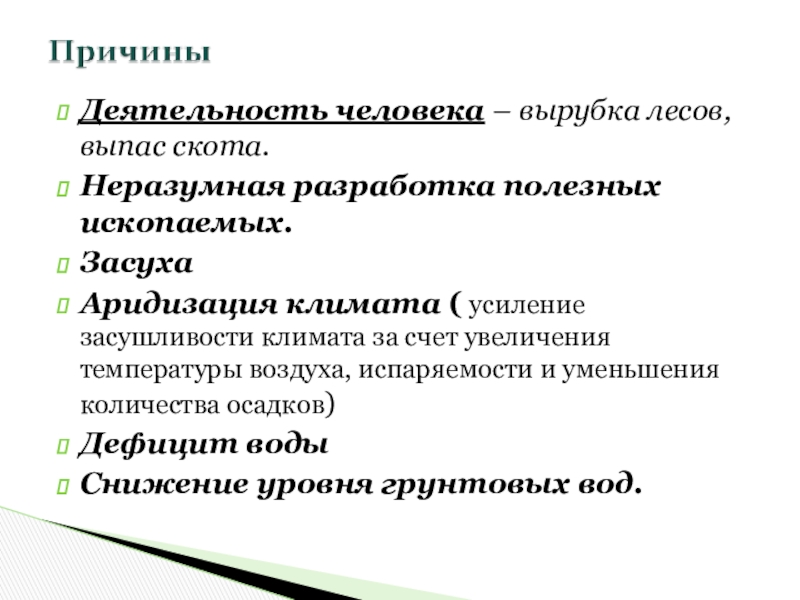 Причины

Деятельность человека – вырубка лесов, выпас скота.

Неразумная разработка полезных ископаемых.

Засуха

Аридизация климата ( усиление засушливости климата за счет увеличения температуры воздуха, испаряемости и уменьшения количества осадков)

Дефицит воды

Снижение уровня грунтовых вод.